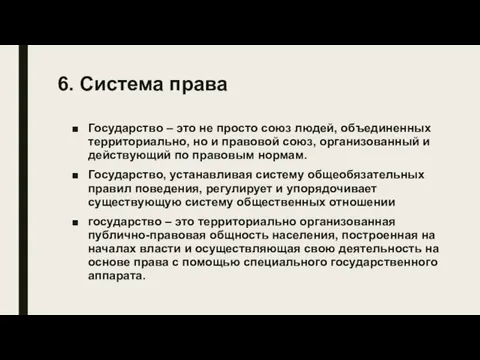 6. Система права

■ Государство – это не просто союз людей, объединенных территориально, но и правовой союз, организованный и действующий по правовым нормам.

■ Государство, устанавливая систему общеобязательных правил поведения, регулирует и упорядочивает существующую систему общественных отношении

■ государство – это территориально организованная публично-правовая общность населения, построенная на началах власти и осуществляющая свою деятельность на основе права с помощью специального государственного аппарата.